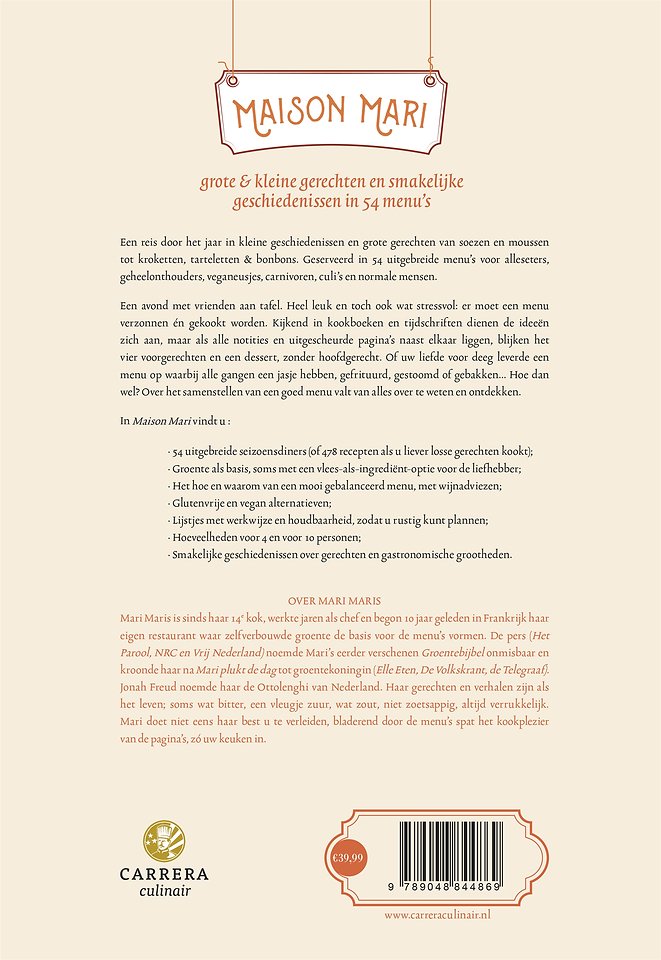 MAISON MARI

grote & kleine gerechten en smakelijke geschiedenissen in 54 menu's

Een reis door het jaar in kleine geschiedenissen en grote gerechten van soezen en moussen tot kroketten, tarteletten & bonbons. Geserveerd in 54 uitgebreide menu's voor alleseters, geheelonthouders, veganeusjes, carnivoren, culi's en normale mensen.

Een avond met vrienden aan tafel. Heel leuk en toch ook wat stressvol: er moet een menu verzonnen én gekookt worden. Kijkend in kookboeken en tijdschriften dienen de ideeën zich aan, maar als alle notities en uitgescheurde pagina's naast elkaar liggen, blijken het vier voorgerechten en een dessert, zonder hoofdgerecht. Of uw liefde voor deeg leverde een menu op waarbij alle gangen een jasje hebben, gefrituurd, gestoomd of gebakken... Hoe dan wel? Over het samenstellen van een goed menu valt van alles over te weten en ontdekken.

In Maison Mari vindt u :

· 54 uitgebreide seizoensdiners (of 478 recepten als u liever losse gerechten kookt);
· Groente als basis, soms met een vlees-als-ingrediënt-optie voor de liefhebber;
· Het hoe en waarom van een mooi gebalanceerd menu, met wijnadviezen;
· Glutenvrije en vegan alternatieven;
· Lijstjes met werkwijze en houdbaarheid, zodat u rustig kunt plannen;
· Hoeveelheden voor 4 en voor 10 personen;
· Smakelijke geschiedenissen over gerechten en gastronomische grootheden.

OVER MARI MARIS
Mari Maris is sinds haar 14e kok, werkte jaren als chef en begon 10 jaar geleden in Frankrijk haar eigen restaurant waar zelfverbouwde groente de basis voor de menu's vormen. De pers (Het Parool, NRC en Vrij Nederland) noemde Mari's eerder verschenen Groentebijbel onmisbaar en kroonde haar na Mari plukt de dag tot groentekoningin (Elle Eten, De Volkskrant, de Telegraaf). Jonah Freud noemde haar de Ottolenghi van Nederland. Haar gerechten en verhalen zijn als het leven; soms wat bitter, een vleugje zuur, wat zout, niet zoetsappig, altijd verrukkelijk. Mari doet niet eens haar best u te verleiden, bladerend door de menu's spat het kookplezier van de pagina's, zó uw keuken in.

CARRERA
culinair

€39,99

9 789048 844869

www.carreraculinair.nl